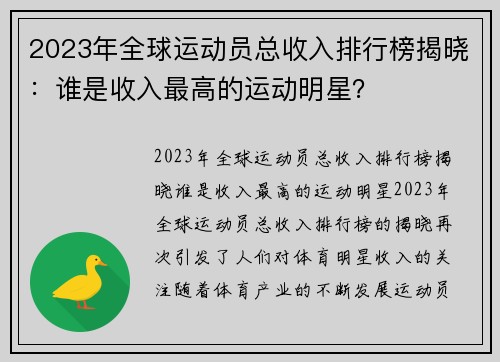 2023年全球运动员总收入排行榜揭晓：谁是收入最高的运动明星?

2023年全球运动员总收入排行榜揭晓谁是收入最高的运动明星2023年全球运动员总收入排行榜的揭晓再次引发了人们对体育明星收入的关注随着体育产业的不断发展运动员